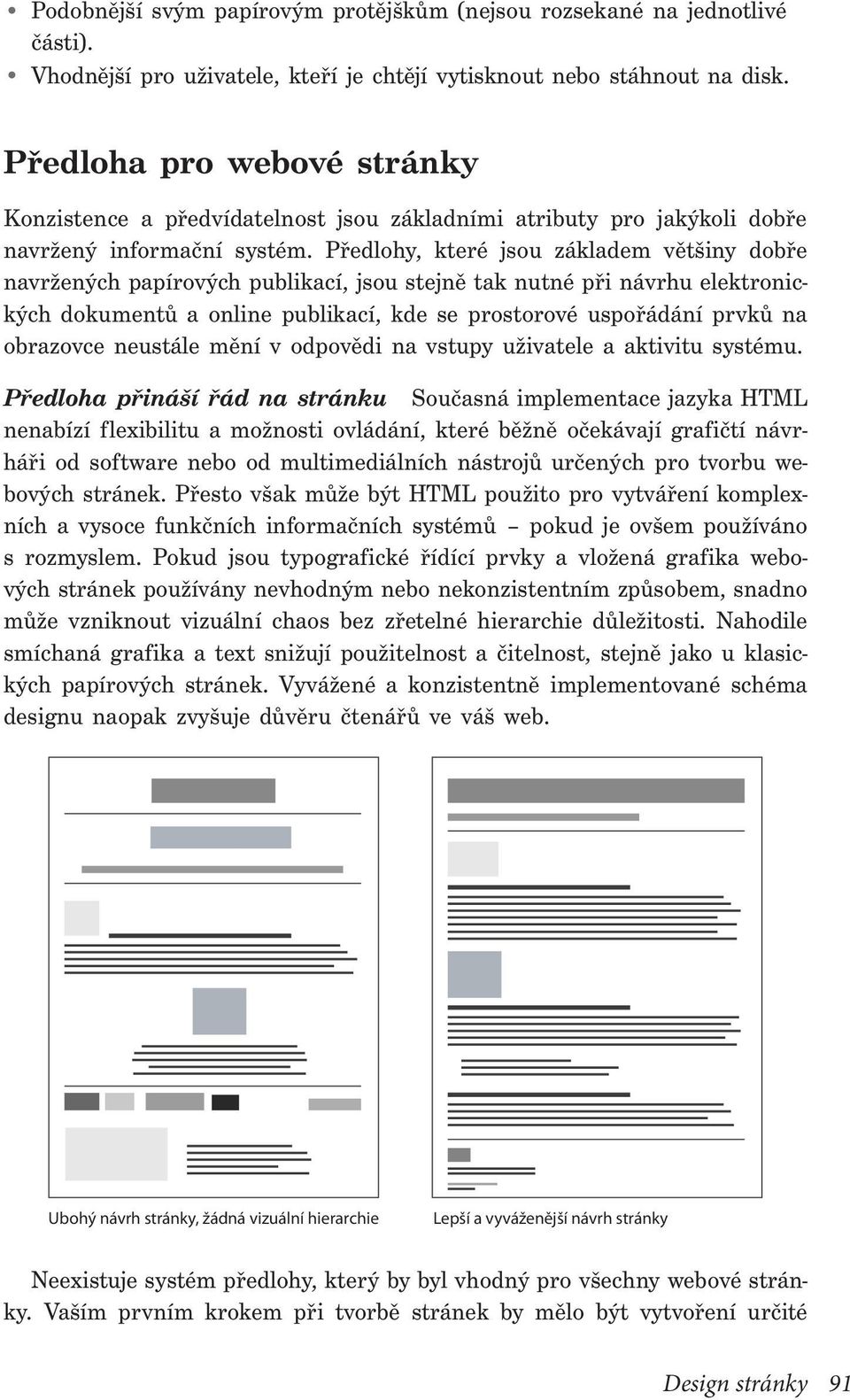 • Podobnější svým papírovým protějškům (nejsou rozsekané na jednotlivé části).
• Vhodnější pro uživatele, kteří je chtějí vytisknout nebo stáhnout na disk.

Předloha pro webové stránky

Konzistence a předvídatelnost jsou základními atributy pro jakýkoli dobře navržený informační systém. Předlohy, které jsou základem většiny dobře navržených papírových publikací, jsou stejně tak nutné při návrhu elektronických dokumentů a online publikací, kde se prostorové uspořádání prvků na obrazovce neustále mění v odpovědi na vstupy uživatele a aktivitu systému.

Předloha přináší řád na stránku Současná implementace jazyka HTML nenabízí flexibilitu a možnosti ovládání, které běžně očekávají grafičtí návrháři od software nebo od multimediálních nástrojů určených pro tvorbu webových stránek. Přesto však může být HTML použito pro vytváření komplexních a vysoce funkčních informačních systémů – pokud je ovšem používáno s rozmyslem. Pokud jsou typografické řídící prvky a vložená grafika webových stránek používány nevhodným nebo nekonzistentním způsobem, snadno může vzniknout vizuální chaos bez zřetelné hierarchie důležitosti. Nahodile smíchaná grafika a text snižují použitelnost a čitelnost, stejně jako u klasických papírových stránek. Vyvážené a konzistentně implementované schéma designu naopak zvyšuje důvěru čtenářů ve váš web.

Ubohý návrh stránky, žádná vizuální hierarchie

Lepší a vyváženější návrh stránky

Neexistuje systém předlohy, který by byl vhodný pro všechny webové stránky. Vaším prvním krokem při tvorbě stránek by mělo být vytvoření určité

Design stránky 91